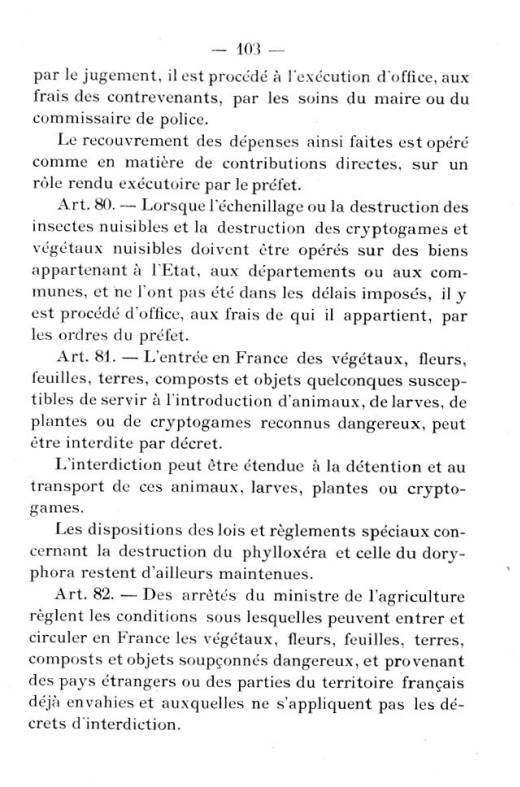 — 103 —

par le jugement, il est procédé à l'exécution d'office, aux frais des contrevenants, par les soins du maire ou du commissaire de police.

Le recouvrement des dépenses ainsi faites est opéré comme en matière de contributions directes, sur un rôle rendu exécutoire par le préfet.

Art. 80. — Lorsque l'échenillage ou la destruction des insectes nuisibles et la destruction des cryptogames et végétaux nuisibles doivent être opérés sur des biens appartenant à l'Etat, aux départements ou aux communes, et ne l'ont pas été dans les délais imposés, il y est procédé d'office, aux frais de qui il appartient, par les ordres du préfet.

Art. 81. — L'entrée en France des végétaux, fleurs, feuilles, terres, composts et objets quelconques susceptibles de servir à l'introduction d'animaux, de larves, de plantes ou de cryptogames reconnus dangereux, peut être interdite par décret.

L'interdiction peut être étendue à la détention et au transport de ces animaux, larves, plantes ou cryptogames.

Les dispositions des lois et règlements spéciaux concernant la destruction du phylloxéra et celle du doryphora restent d'ailleurs maintenues.

Art. 82. — Des arrêtés du ministre de l'agriculture règlent les conditions sous lesquelles peuvent entrer et circuler en France les végétaux, fleurs, feuilles, terres, composts et objets soupçonnés dangereux, et provenant des pays étrangers ou des parties du territoire français déjà envahies et auxquelles ne s'appliquent pas les décrets d'interdiction.